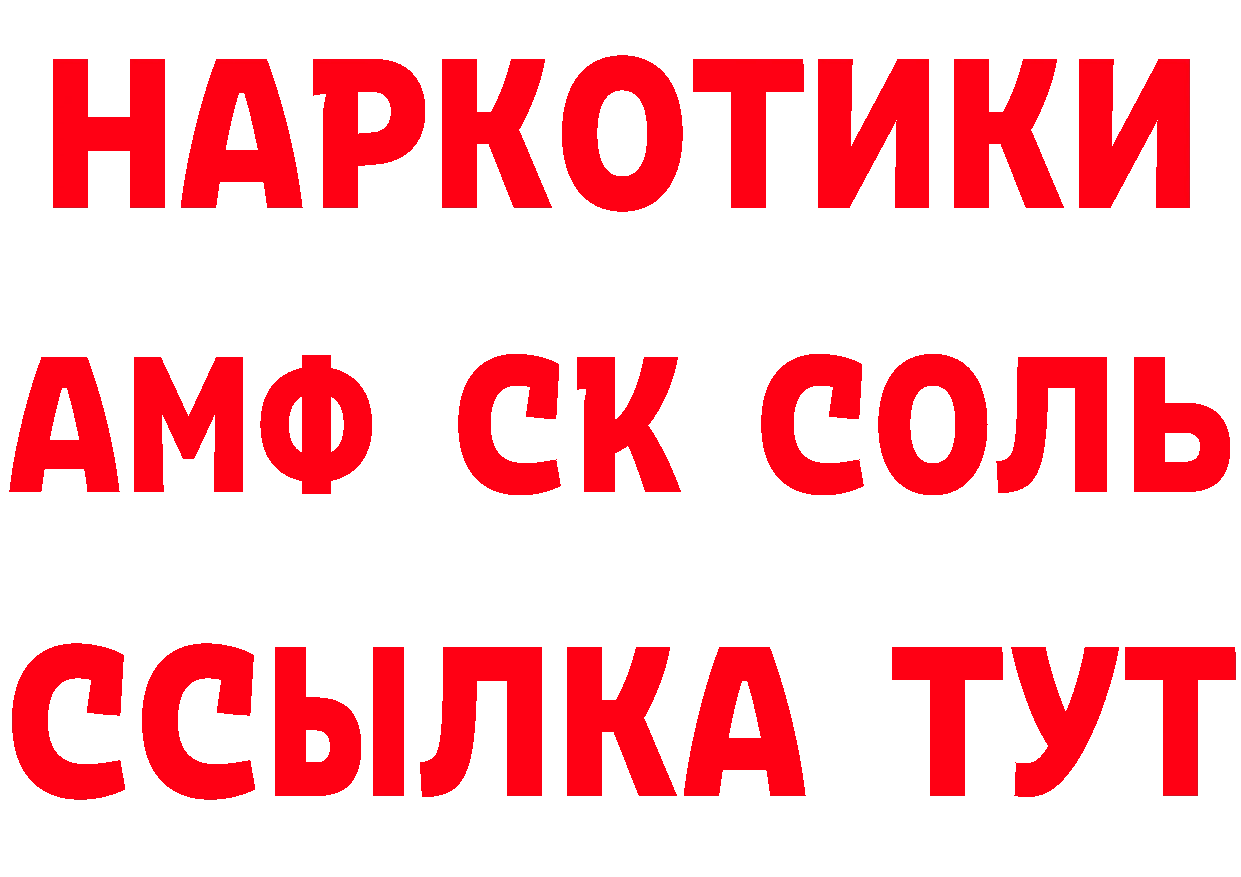 НАРКОТИКИ
АМФ СК СОЛЬ
ССЫЛКА ТУТ